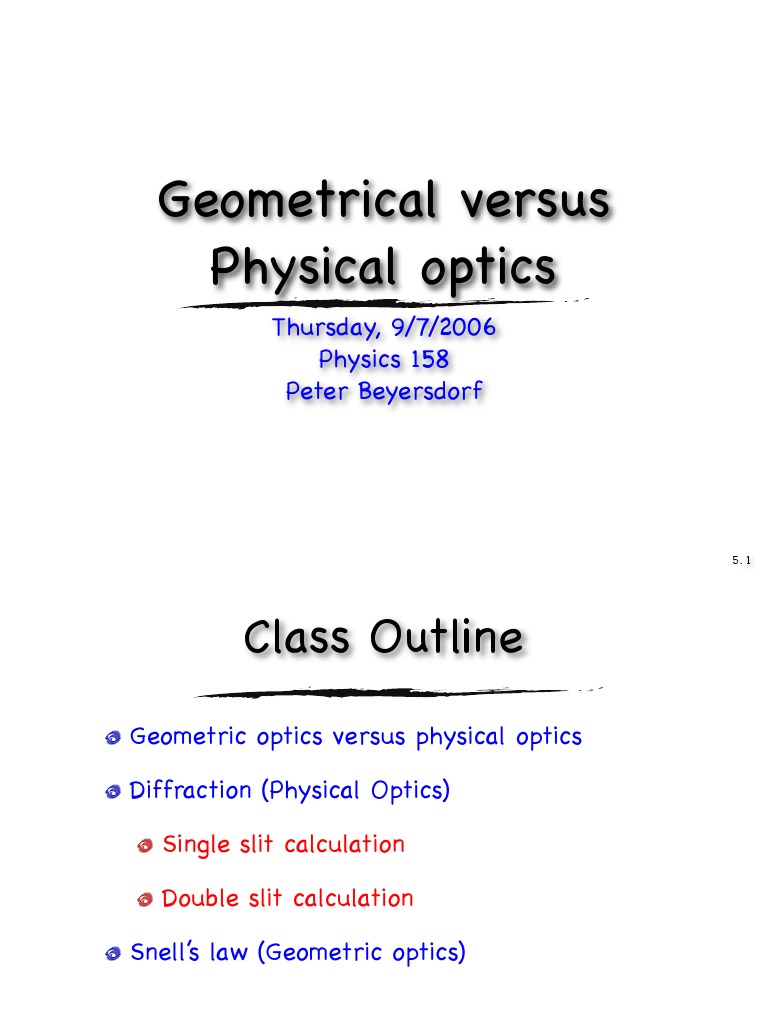 Geometrical versus Physical optics

Thursday, 9/7/2006
Physics 158
Peter Beyersdorf

5. 1

Class Outline

Geometric optics versus physical optics

Diffraction (Physical Optics)

Single slit calculation

Double slit calculation

Snell's law (Geometric optics)